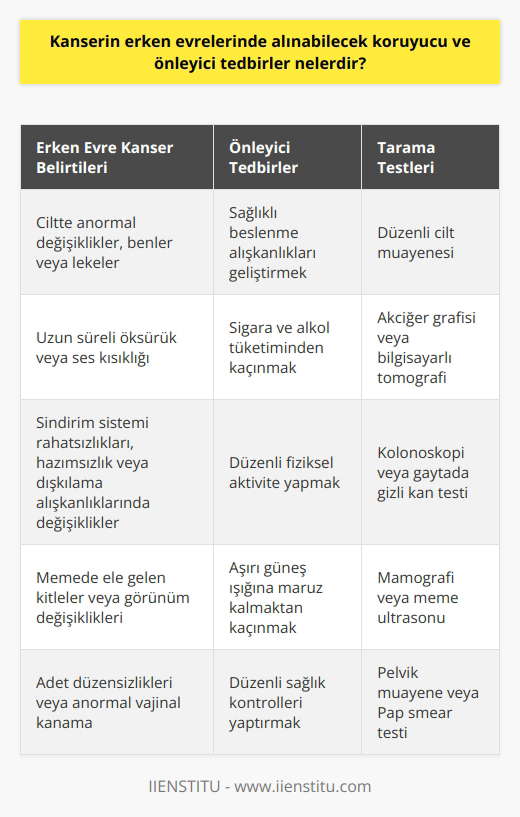 Kanserin erken evrelerinde alınabilecek koruyucu ve önleyici tedbirler nelerdir?

| Erken Evre Kanser Belirtileri | Önleyici Tedbirler | Tarama Testleri |
|---|---|---|
| Ciltte anormal değişiklikler, benler veya lekeler | Sağlıklı beslenme alışkanlıkları geliştirmek | Düzenli cilt muayenesi |
| Uzun süreli öksürük veya ses kısıklığı | Sigara ve alkol tüketiminden kaçınmak | Akciğer grafisi veya bilgisayarlı tomografi |
| Sindirim sistemi rahatsızlıkları, hazımsızlık veya dışkılama alışkanlıklarında değişiklikler | Düzenli fiziksel aktivite yapmak | Kolonoskopi veya gaytada gizli kan testi |
| Memede ele gelen kitleler veya görünüm değişiklikleri | Aşırı güneş ışığına maruz kalmaktan kaçınmak | Mamografi veya meme ultrasonu |
| Adet düzensizlikleri veya anormal vajinal kanama | Düzenli sağlık kontrolleri yaptırmak | Pelvik muayene veya Pap smear testi |

IIENSTITU - www.iienstitu.com